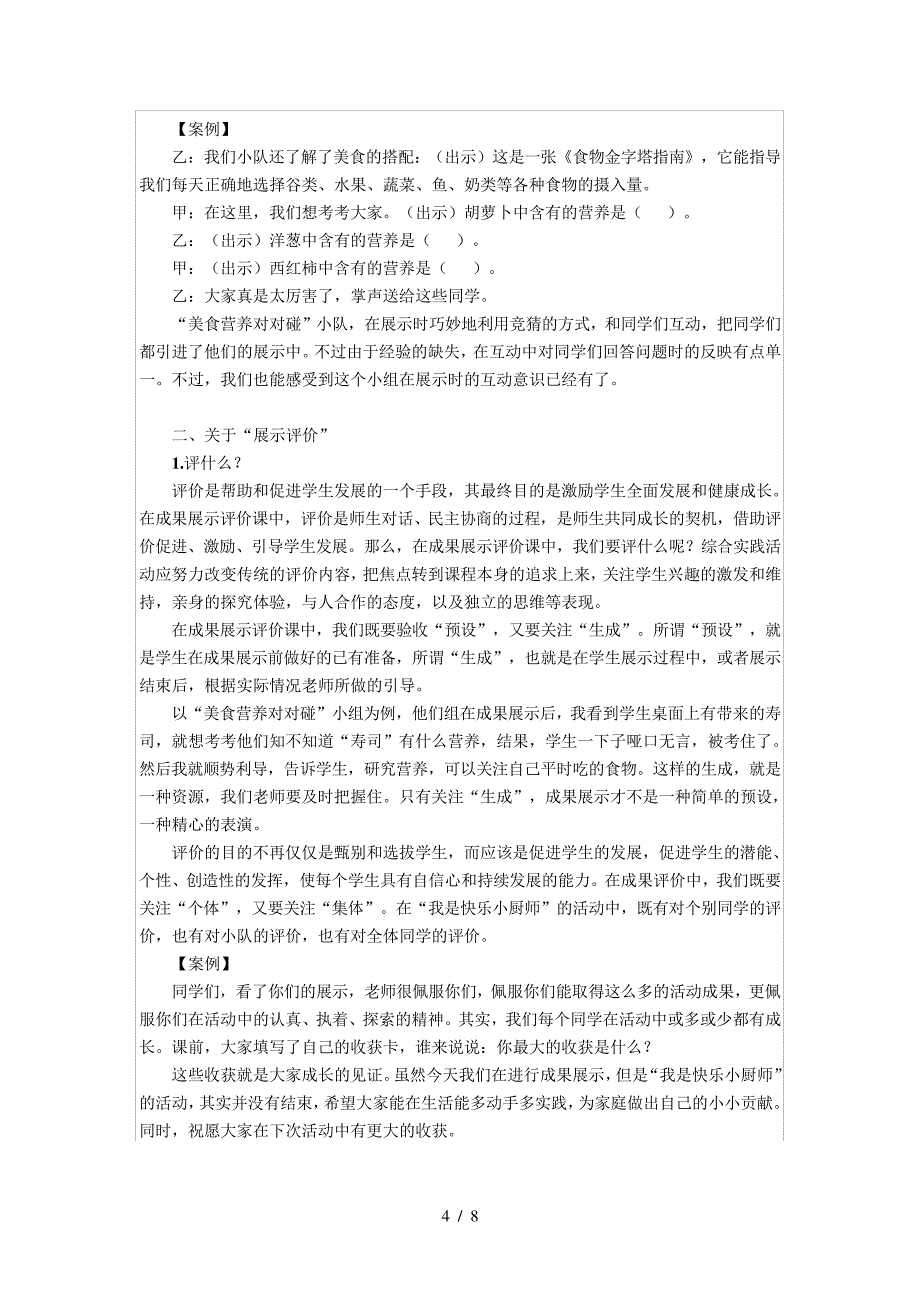 【案例】

乙：我们小队还了解了美食的搭配：（出示）这是一张《食物金字塔指南》，它能指导我们每天正确地选择谷类、水果、蔬菜、鱼、奶类等各种食物的摄入量。

甲：在这里，我们想考考大家。（出示）胡萝卜中含有的营养是（　　）。

乙：（出示）洋葱中含有的营养是（　　）。

甲：（出示）西红柿中含有的营养是（　　）。

乙：大家真是太厉害了，掌声送给这些同学。

“美食营养对对碰”小队，在展示时巧妙地利用竞猜的方式，和同学们互动，把同学们都引进了他们的展示中。不过由于经验的缺失，在互动中对同学们回答问题时的反映有点单一。不过，我们也能感受到这个小组在展示时的互动意识已经有了。

二、关于“展示评价”

1.评什么？

评价是帮助和促进学生发展的一个手段，其最终目的是激励学生全面发展和健康成长。在成果展示评价课中，评价是师生对话、民主协商的过程，是师生共同成长的契机，借助评价促进、激励、引导学生发展。那么，在成果展示评价课中，我们要评什么呢？综合实践活动应努力改变传统的评价内容，把焦点转到课程本身的追求上来，关注学生兴趣的激发和维持，亲身的探究体验，与人合作的态度，以及独立的思维等表现。

在成果展示评价课中，我们既要验收“预设”，又要关注“生成”。所谓“预设”，就是学生在成果展示前做好的已有准备，所谓“生成”，也就是在学生展示过程中，或者展示结束后，根据实际情况老师所做的引导。

以“美食营养对对碰”小组为例，他们组在成果展示后，我看到学生桌面上有带来的寿司，就想考考他们知不知道“寿司”有什么营养，结果，学生一下子哑口无言，被考住了。然后我就顺势利导，告诉学生，研究营养，可以关注自己平时吃的食物。这样的生成，就是一种资源，我们老师要及时把握住。只有关注“生成”，成果展示才不是一种简单的预设，一种精心的表演。

评价的目的不再仅仅是甄别和选拔学生，而应该是促进学生的发展，促进学生的潜能、个性、创造性的发挥，使每个学生具有自信心和持续发展的能力。在成果评价中，我们既要关注“个体”，又要关注“集体”。在“我是快乐小厨师”的活动中，既有对个别同学的评价，也有对小队的评价，也有对全体同学的评价。

【案例】

同学们，看了你们的展示，老师很佩服你们，佩服你们能取得这么多的活动成果，更佩服你们在活动中的认真、执着、探索的精神。其实，我们每个同学在活动中或多或少都有成长。课前，大家填写了自己的收获卡，谁来说说：你最大的收获是什么？

这些收获就是大家成长的见证。虽然今天我们在进行成果展示，但是“我是快乐小厨师”的活动，其实并没有结束，希望大家能在生活能多动手多实践，为家庭做出自己的小小贡献。同时，祝愿大家在下次活动中有更大的收获。

4 / 8